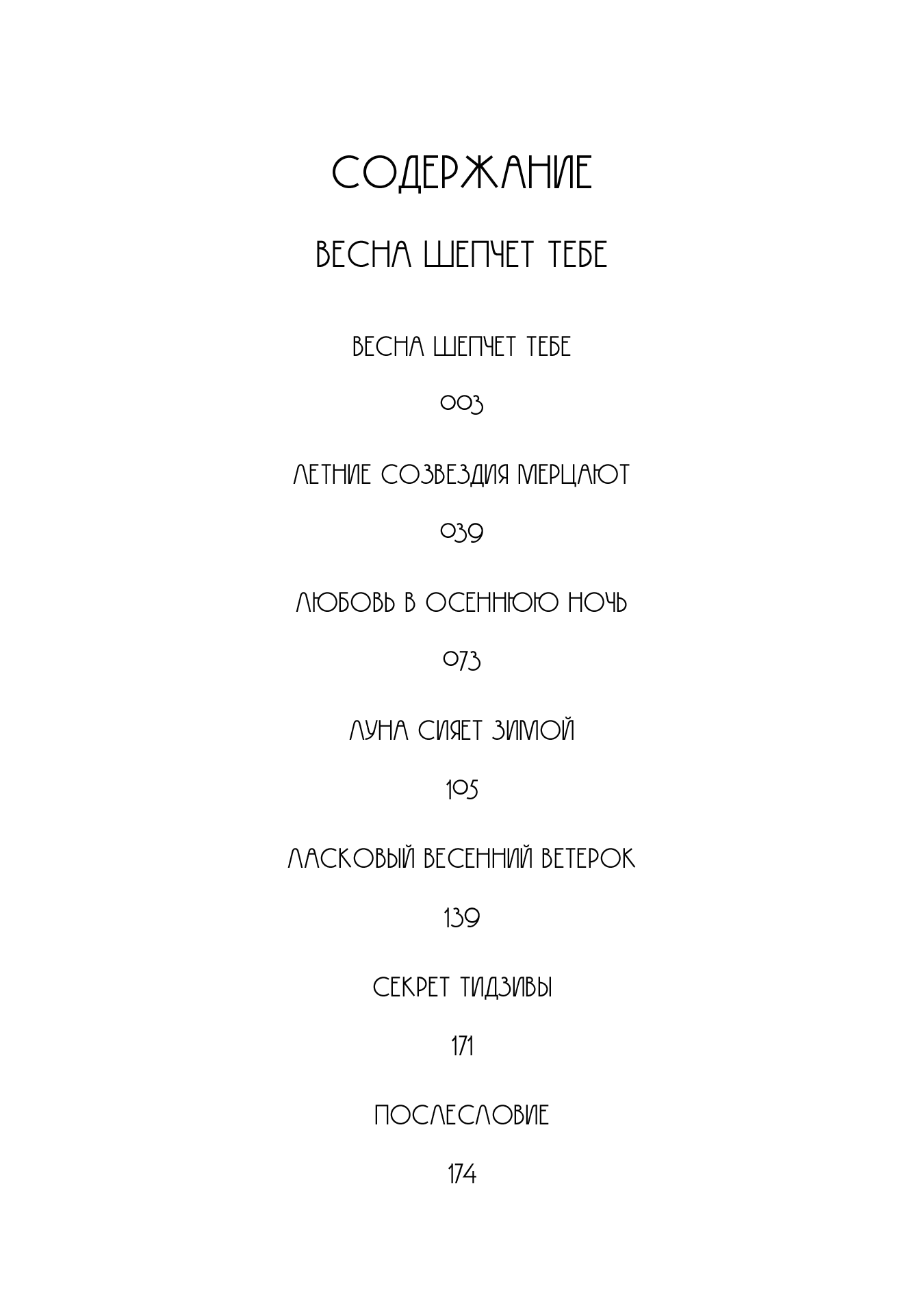 СОДЕРЖАНИЕ

ВЕСНА ШЕПЧЕТ ТЕБЕ

ВЕСНА ШЕПЧЕТ ТЕБЕ

003

ЛЕТНИЕ СОЗВЕЗДИЯ МЕРЦАЮТ

039

ЛЮБОВЬ В ОСЕННЮЮ НОЧЬ

073

ЛУНА СИЯЕТ ЗИМОЙ

105

ЛАСКОВЫЙ ВЕСЕННИЙ ВЕТЕРОК

139

СЕКРЕТ ТИДЗИВЫ

171

ПОСЛЕСЛОВИЕ

174